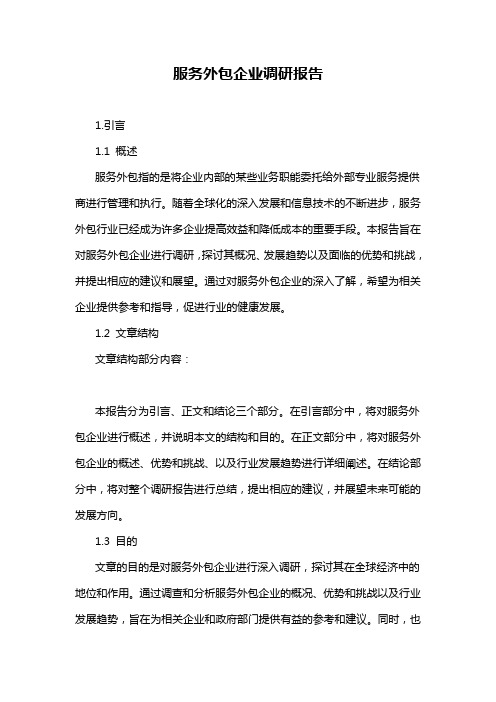 服务外包企业调研报告

1.引言

1.1 概述

服务外包指的是将企业内部的某些业务职能委托给外部专业服务提供商进行管理和执行。随着全球化的深入发展和信息技术的不断进步，服务外包行业已经成为许多企业提高效益和降低成本的重要手段。本报告旨在对服务外包企业进行调研，探讨其概况、发展趋势以及面临的优势和挑战，并提出相应的建议和展望。通过对服务外包企业的深入了解，希望为相关企业提供参考和指导，促进行业的健康发展。

1.2 文章结构

文章结构部分内容：

本报告分为引言、正文和结论三个部分。在引言部分中，将对服务外包企业进行概述，并说明本文的结构和目的。在正文部分中，将对服务外包企业的概述、优势和挑战、以及行业发展趋势进行详细阐述。在结论部分中，将对整个调研报告进行总结，提出相应的建议，并展望未来可能的发展方向。

1.3 目的

文章的目的是对服务外包企业进行深入调研，探讨其在全球经济中的地位和作用。通过调查和分析服务外包企业的概况、优势和挑战以及行业发展趋势，旨在为相关企业和政府部门提供有益的参考和建议。同时，也